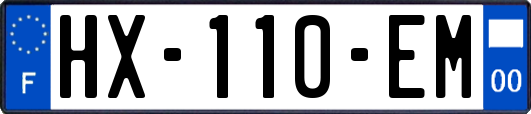 F
HX-110-EM
00